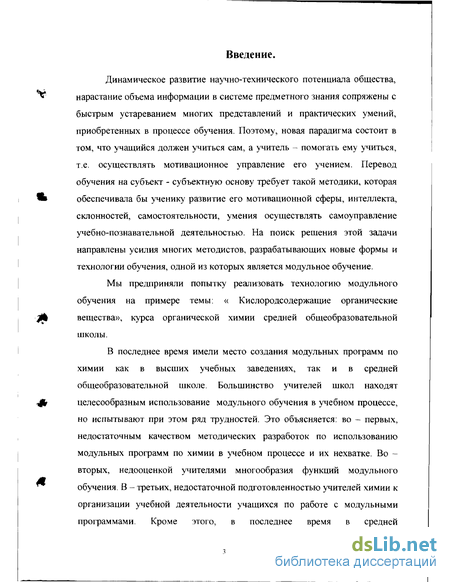 Введение.

Динамическое развитие научно-технического потенциала общества, нарастание объема информации в системе предметного знания сопряжены с быстрым устареванием многих представлений и практических умений, приобретенных в процессе обучения. Поэтому, новая парадигма состоит в том, что учащийся должен учиться сам, а учитель – помогать ему учиться, т.е. осуществлять мотивационное управление его учением. Перевод обучения на субъект - субъектную основу требует такой методики, которая обеспечивала бы ученику развитие его мотивационной сферы, интеллекта, склонностей, самостоятельности, умения осуществлять самоуправление учебно-познавательной деятельностью. На поиск решения этой задачи направлены усилия многих методистов, разрабатывающих новые формы и технологии обучения, одной из которых является модульное обучение.

Мы предприняли попытку реализовать технологию модульного обучения на примере темы: « Кислородсодержащие органические вещества», курса органической химии средней общеобразовательной школы.

В последнее время имели место создания модульных программ по химии как в высших учебных заведениях, так и в средней общеобразовательной школе. Большинство учителей школ находят целесообразным использование модульного обучения в учебном процессе, но испытывают при этом ряд трудностей. Это объясняется: во – первых, недостаточным качеством методических разработок по использованию модульных программ по химии в учебном процессе и их нехватке. Во – вторых, недооценкой учителями многообразия функций модульного обучения. В – третьих, недостаточной подготовленностью учителей химии к организации учебной деятельности учащихся по работе с модульными программами. Кроме этого, в последнее время в средней

3

dsLib.net
библиотека диссертаций